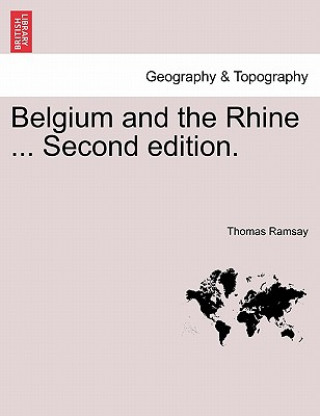 BRITISH LIBRARY

Geography & Topography

Belgium and the Rhine ... Second edition.

Thomas Ramsay